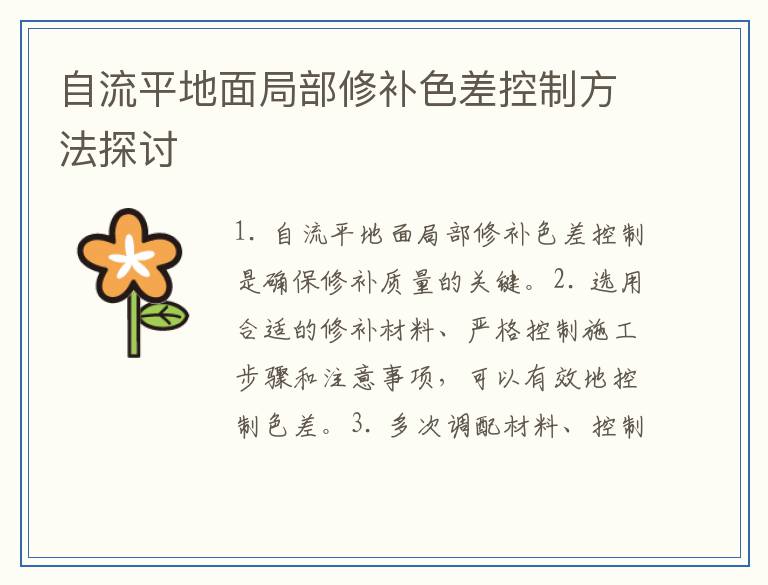 自流平地面局部修补色差控制方法探讨

1.自流平地面局部修补色差控制是确保修补质量的关键。2.选用合适的修补材料、严格控制施工步骤和注意事项，可以有效地控制色差。3.多次调配材料、控制